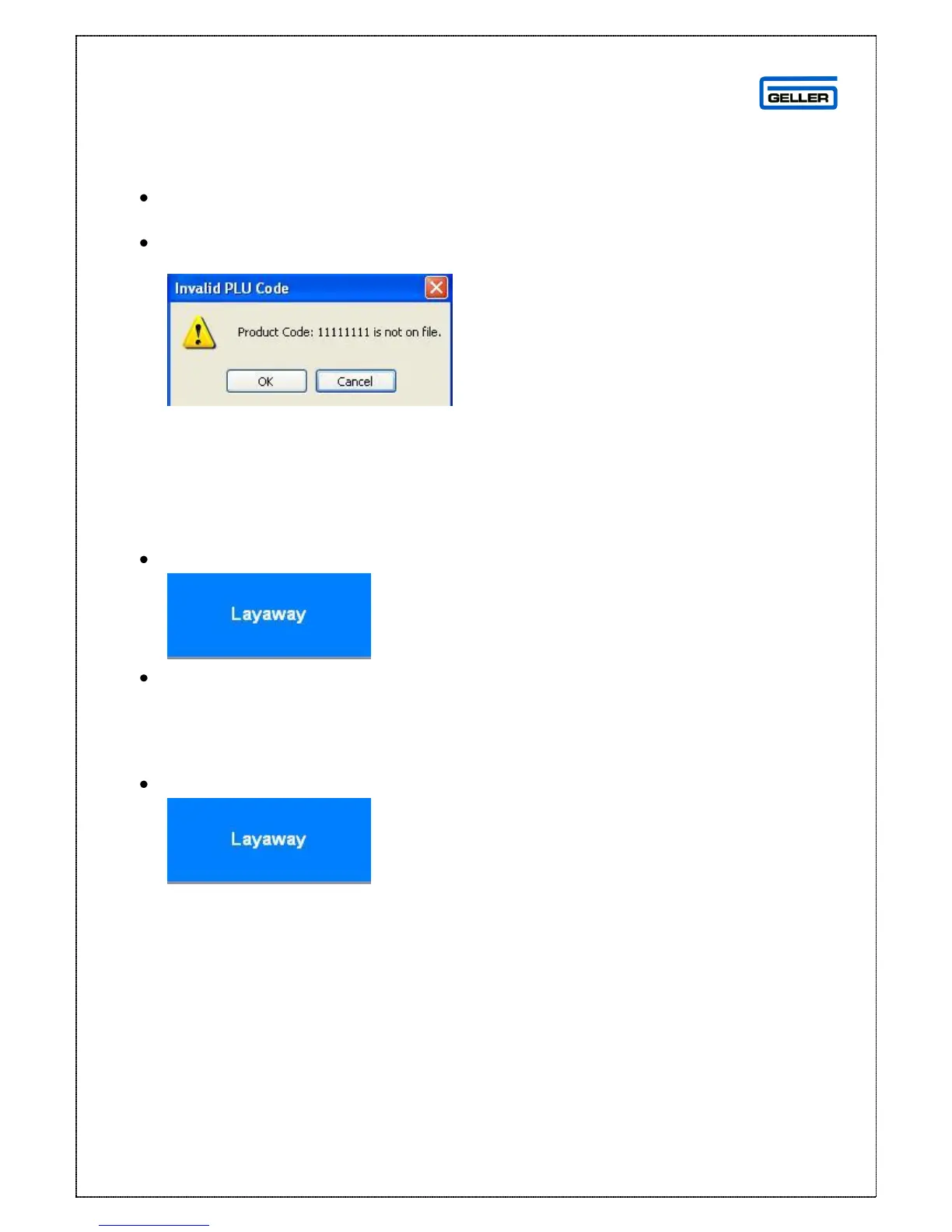 GELLER

• 

• 

Invalid PLU Code

Product Code: 11111111 is not on file.

OK Cancel

• 

Layaway

• 

• 

Layaway